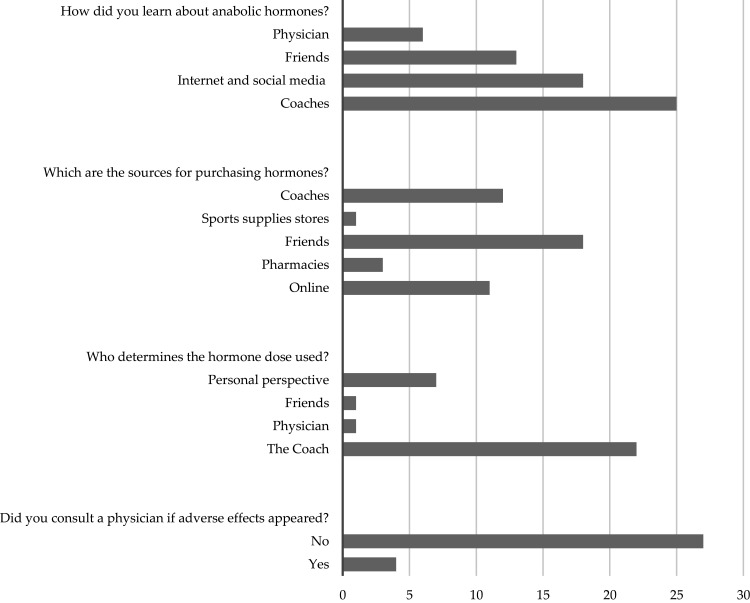 How did you learn about anabolic hormones?
Physician
Friends
Internet and social media
Coaches

Which are the sources for purchasing hormones?
Coaches
Sports supplies stores
Friends
Pharmacies
Online

Who determines the hormone dose used?
Personal perspective
Friends
Physician
The Coach

Did you consult a physician if adverse effects appeared?
No
Yes

0 5 10 15 20 25 30